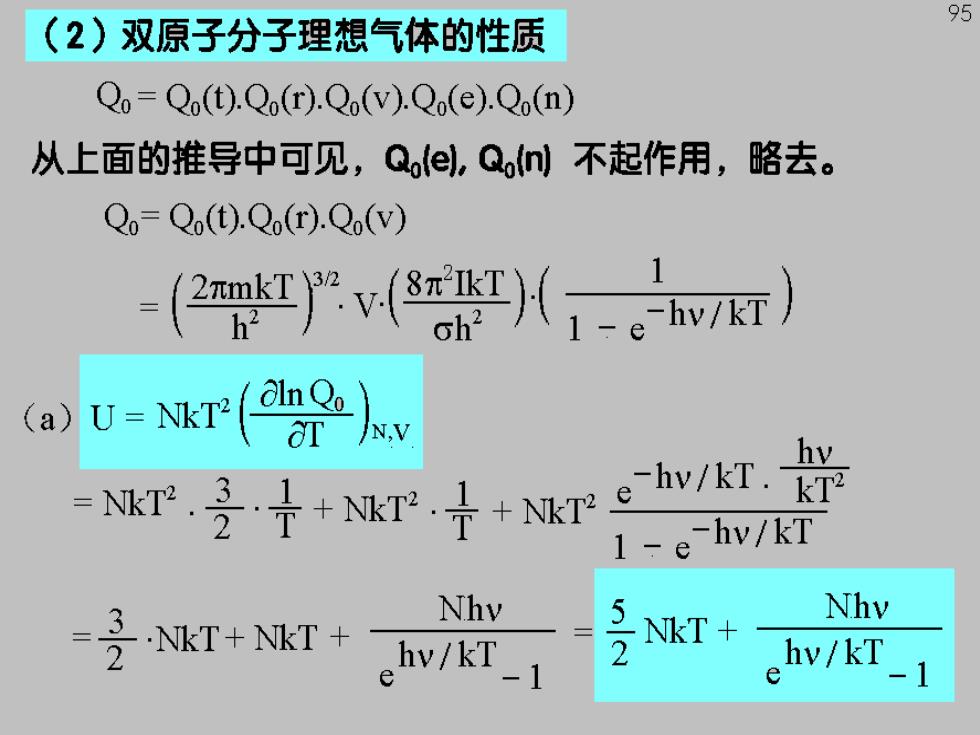 95

（2）双原子分子理想气体的性质

$Q_0 = Q_0(t).Q_0(r).Q_0(v).Q_0(e).Q_0(n)$

从上面的推导中可见，$Q_0(e)$, $Q_0(n)$ 不起作用，略去。

$Q_0 = Q_0(t).Q_0(r).Q_0(v)$

$= \left(\frac{2\pi mkT}{h^2}\right)^{3/2} \cdot V \cdot \left(\frac{8\pi^2 IkT}{\sigma h^2}\right) \cdot \left(\frac{1}{1 - e^{-h\nu/kT}}\right)$

（a）$U = NkT^2 \left(\frac{\partial \ln Q_0}{\partial T}\right)_{N,V}$

$= NkT^2 \cdot \frac{3}{2} \cdot \frac{1}{T} + NkT^2 \cdot \frac{1}{T} + NkT^2 \frac{e^{-h\nu/kT} \cdot \frac{h\nu}{kT^2}}{1 - e^{-h\nu/kT}}$

$= \frac{3}{2} \cdot NkT + NkT + \frac{Nh\nu}{e^{h\nu/kT} - 1} = \frac{5}{2} NkT + \frac{Nh\nu}{e^{h\nu/kT} - 1}$